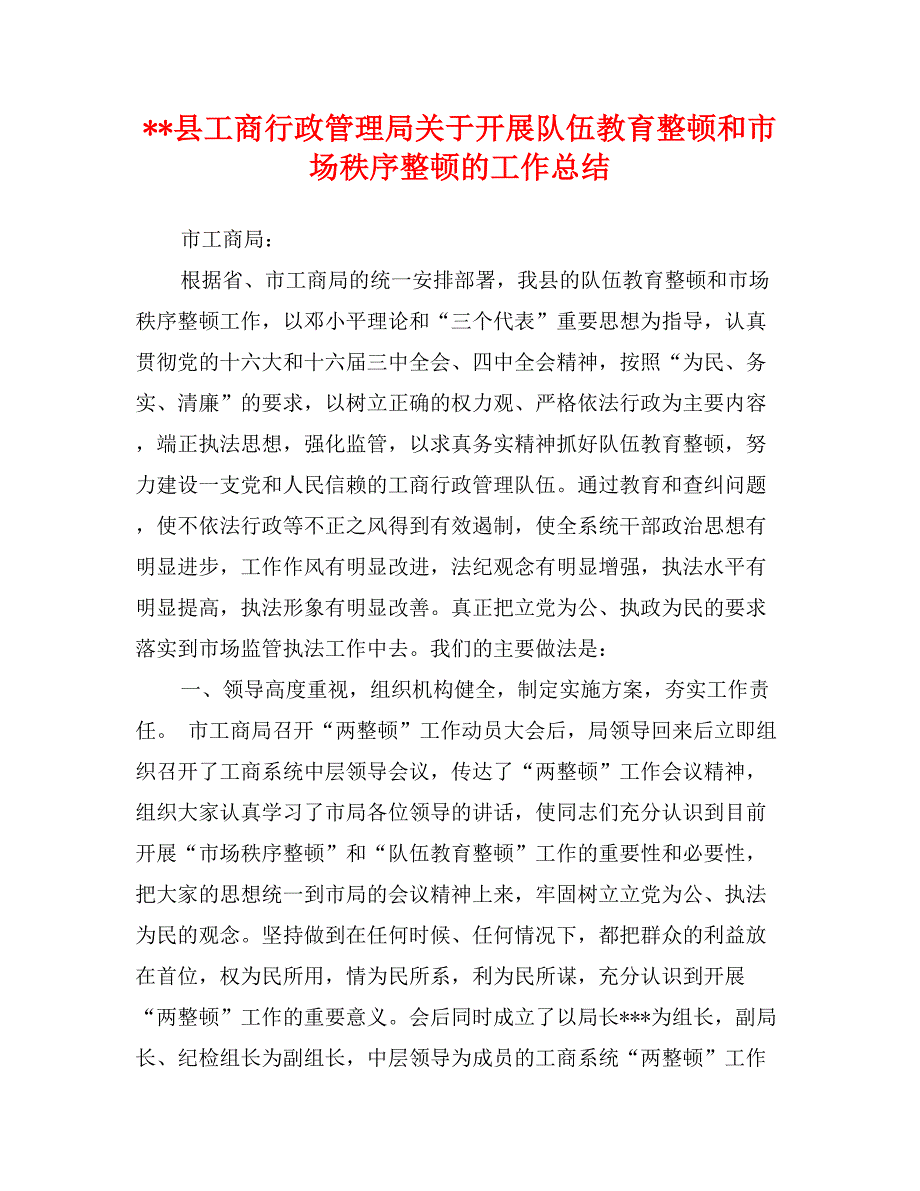 **县工商行政管理局关于开展队伍教育整顿和市场秩序整顿的工作总结

市工商局：

根据省、市工商局的统一安排部署，我县的队伍教育整顿和市场秩序整顿工作，以邓小平理论和“三个代表”重要思想为指导，认真贯彻党的十六大和十六届三中全会、四中全会精神，按照“为民、务实、清廉”的要求，以树立正确的权力观、严格依法行政为主要内容，端正执法思想，强化监管，以求真务实精神抓好队伍教育整顿，努力建设一支党和人民信赖的工商行政管理队伍。通过教育和查纠问题，使不依法行政等不正之风得到有效遏制，使全系统干部政治思想有明显进步，工作作风有明显改进，法纪观念有明显增强，执法水平有明显提高，执法形象有明显改善。真正把立党为公、执政为民的要求落实到市场监管执法工作中去。我们的主要做法是：

一、领导高度重视，组织机构健全，制定实施方案，夯实工作责任。 市工商局召开“两整顿”工作动员大会后，局领导回来后立即组织召开了工商系统中层领导会议，传达了“两整顿”工作会议精神，组织大家认真学习了市局各位领导的讲话，使同志们充分认识到目前开展“市场秩序整顿”和“队伍教育整顿”工作的重要性和必要性，把大家的思想统一到市局的会议精神上来，牢固树立立党为公、执法为民的观念。坚持做到在任何时候、任何情况下，都把群众的利益放在首位，权为民所用，情为民所系，利为民所谋，充分认识到开展“两整顿”工作的重要意义。会后同时成立了以局长***为组长，副局长、纪检组长为副组长，中层领导为成员的工商系统“两整顿”工作